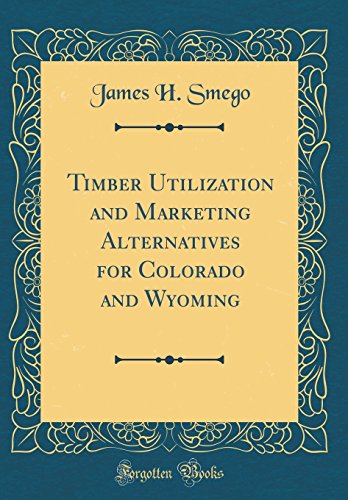 James H. Smego

Timber Utilization and Marketing Alternatives for Colorado and Wyoming

Forgotten Books